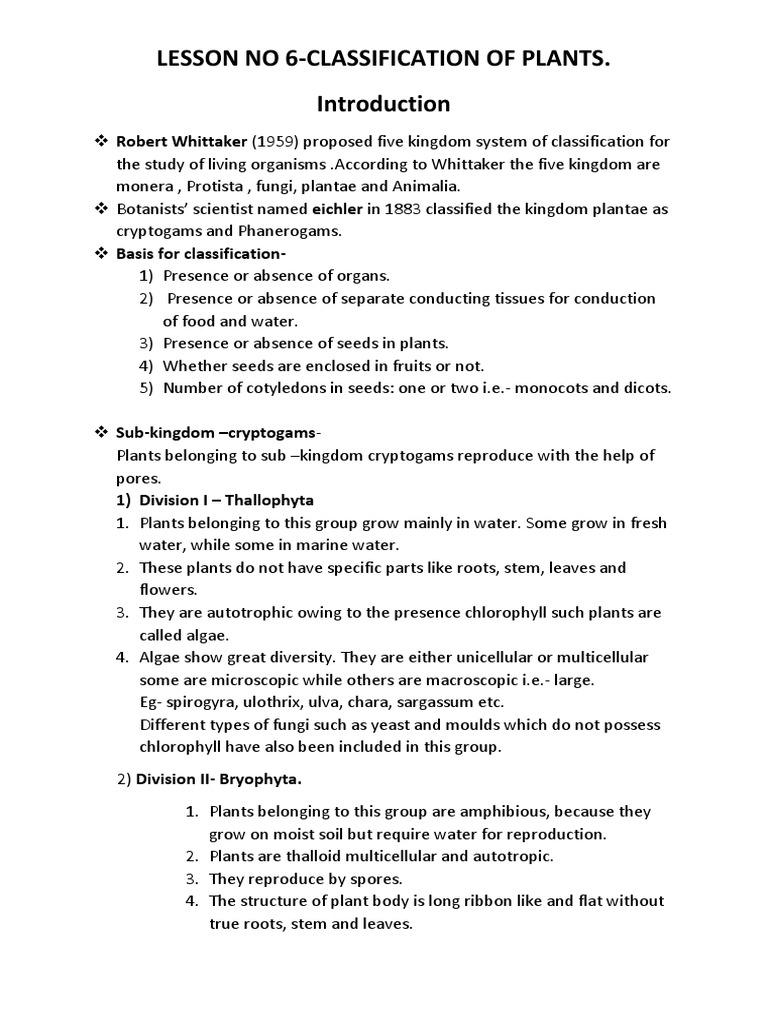 LESSON NO 6-CLASSIFICATION OF PLANTS.

Introduction

❖ Robert Whittaker (1959) proposed five kingdom system of classification for the study of living organisms .According to Whittaker the five kingdom are monera , Protista , fungi, plantae and Animalia.
❖ Botanists' scientist named eichler in 1883 classified the kingdom plantae as cryptogams and Phanerogams.
❖ Basis for classification-
1) Presence or absence of organs.
2) Presence or absence of separate conducting tissues for conduction of food and water.
3) Presence or absence of seeds in plants.
4) Whether seeds are enclosed in fruits or not.
5) Number of cotyledons in seeds: one or two i.e.- monocots and dicots.

❖ Sub-kingdom –cryptogams-
Plants belonging to sub –kingdom cryptogams reproduce with the help of pores.
1) Division I – Thallophyta
1. Plants belonging to this group grow mainly in water. Some grow in fresh water, while some in marine water.
2. These plants do not have specific parts like roots, stem, leaves and flowers.
3. They are autotrophic owing to the presence chlorophyll such plants are called algae.
4. Algae show great diversity. They are either unicellular or multicellular some are microscopic while others are macroscopic i.e.- large.
Eg- spirogyra, ulothrix, ulva, chara, sargassum etc.
Different types of fungi such as yeast and moulds which do not possess chlorophyll have also been included in this group.

2) Division II- Bryophyta.

1. Plants belonging to this group are amphibious, because they grow on moist soil but require water for reproduction.
2. Plants are thalloid multicellular and autotropic.
3. They reproduce by spores.
4. The structure of plant body is long ribbon like and flat without true roots, stem and leaves.